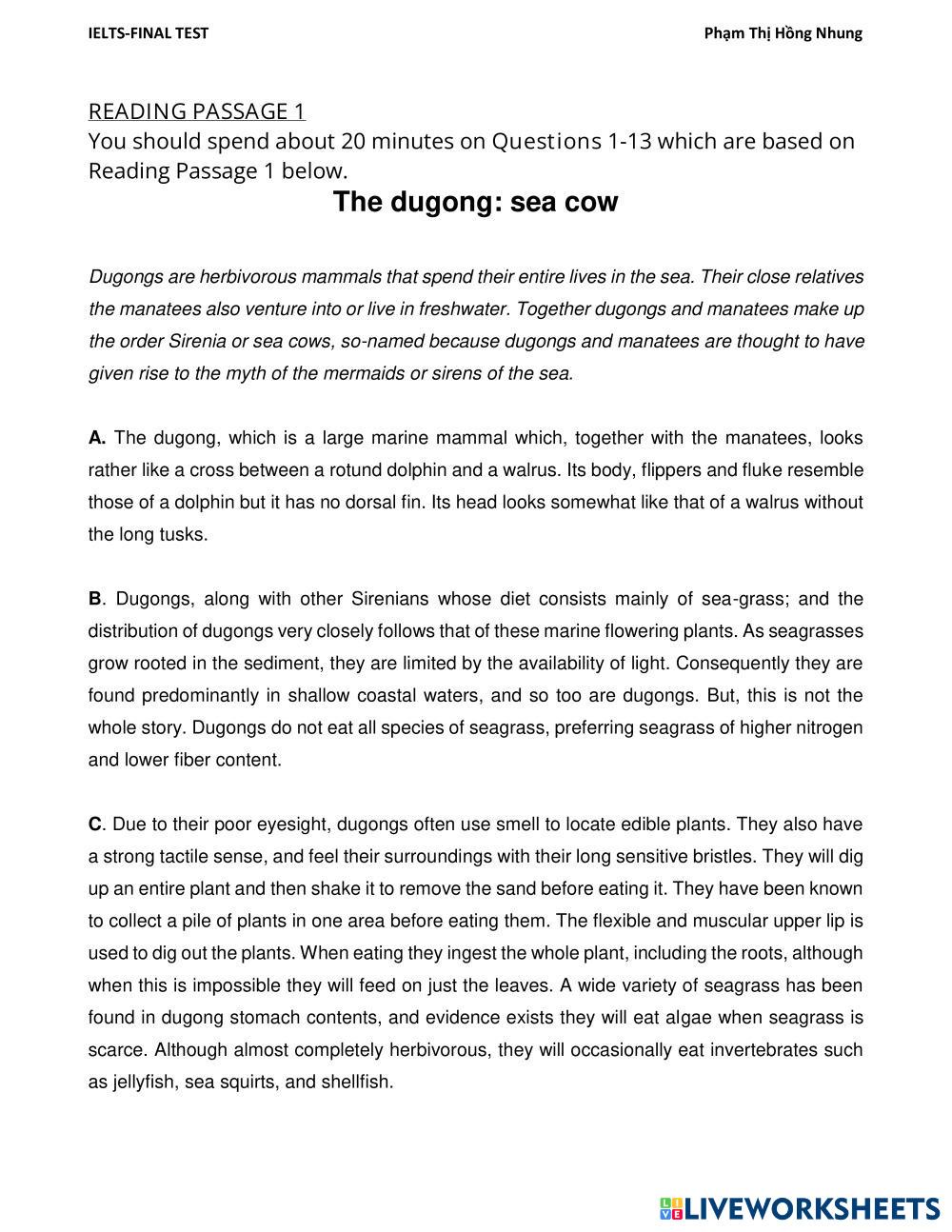 IELTS-FINAL TEST

Phạm Thị Hồng Nhung

READING PASSAGE 1
You should spend about 20 minutes on Questions 1-13 which are based on Reading Passage 1 below.

The dugong: sea cow

Dugongs are herbivorous mammals that spend their entire lives in the sea. Their close relatives the manatees also venture into or live in freshwater. Together dugongs and manatees make up the order Sirenia or sea cows, so-named because dugongs and manatees are thought to have given rise to the myth of the mermaids or sirens of the sea.

A. The dugong, which is a large marine mammal which, together with the manatees, looks rather like a cross between a rotund dolphin and a walrus. Its body, flippers and fluke resemble those of a dolphin but it has no dorsal fin. Its head looks somewhat like that of a walrus without the long tusks.

B. Dugongs, along with other Sirenians whose diet consists mainly of sea-grass; and the distribution of dugongs very closely follows that of these marine flowering plants. As seagrasses grow rooted in the sediment, they are limited by the availability of light. Consequently they are found predominantly in shallow coastal waters, and so too are dugongs. But, this is not the whole story. Dugongs do not eat all species of seagrass, preferring seagrass of higher nitrogen and lower fiber content.

C. Due to their poor eyesight, dugongs often use smell to locate edible plants. They also have a strong tactile sense, and feel their surroundings with their long sensitive bristles. They will dig up an entire plant and then shake it to remove the sand before eating it. They have been known to collect a pile of plants in one area before eating them. The flexible and muscular upper lip is used to dig out the plants. When eating they ingest the whole plant, including the roots, although when this is impossible they will feed on just the leaves. A wide variety of seagrass has been found in dugong stomach contents, and evidence exists they will eat algae when seagrass is scarce. Although almost completely herbivorous, they will occasionally eat invertebrates such as jellyfish, sea squirts, and shellfish.

LIVEWORKSHEETS